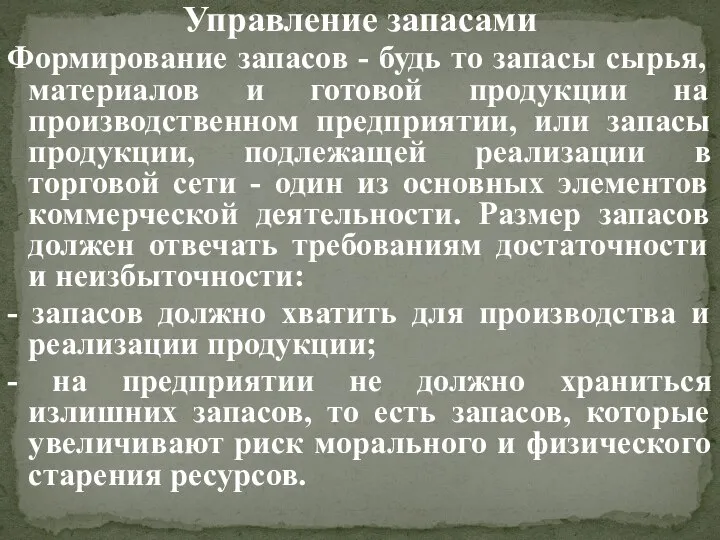 Управление запасами

Формирование запасов - будь то запасы сырья, материалов и готовой продукции на производственном предприятии, или запасы продукции, подлежащей реализации в торговой сети - один из основных элементов коммерческой деятельности. Размер запасов должен отвечать требованиям достаточности и неизбыточности:

- запасов должно хватить для производства и реализации продукции;

- на предприятии не должно храниться излишних запасов, то есть запасов, которые увеличивают риск морального и физического старения ресурсов.